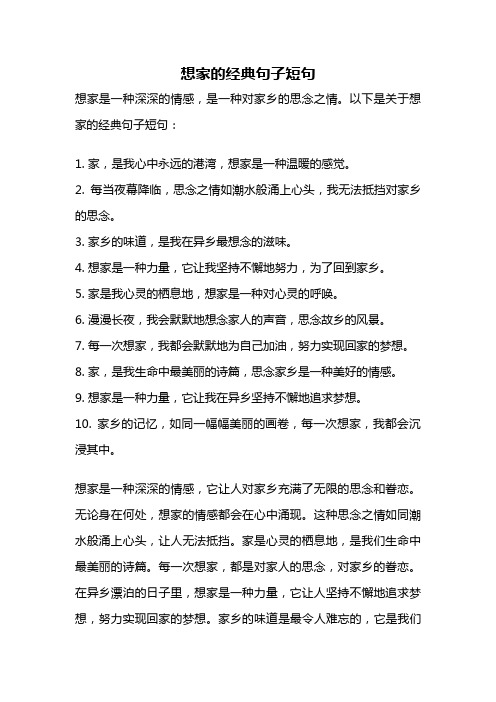 想家的经典句子短句

想家是一种深深的情感，是一种对家乡的思念之情。以下是关于想家的经典句子短句：

1. 家，是我心中永远的港湾，想家是一种温暖的感觉。
2. 每当夜幕降临，思念之情如潮水般涌上心头，我无法抵挡对家乡的思念。
3. 家乡的味道，是我在异乡最想念的滋味。
4. 想家是一种力量，它让我坚持不懈地努力，为了回到家乡。
5. 家是我心灵的栖息地，想家是一种对心灵的呼唤。
6. 漫漫长夜，我会默默地想念家人的声音，思念故乡的风景。
7. 每一次想家，我都会默默地为自己加油，努力实现回家的梦想。
8. 家，是我生命中最美丽的诗篇，思念家乡是一种美好的情感。
9. 想家是一种力量，它让我在异乡坚持不懈地追求梦想。
10. 家乡的记忆，如同一幅幅美丽的画卷，每一次想家，我都会沉浸其中。

想家是一种深深的情感，它让人对家乡充满了无限的思念和眷恋。无论身在何处，想家的情感都会在心中涌现。这种思念之情如同潮水般涌上心头，让人无法抵挡。家是心灵的栖息地，是我们生命中最美丽的诗篇。每一次想家，都是对家人的思念，对家乡的眷恋。在异乡漂泊的日子里，想家是一种力量，它让人坚持不懈地追求梦想，努力实现回家的梦想。家乡的味道是最令人难忘的，它是我们